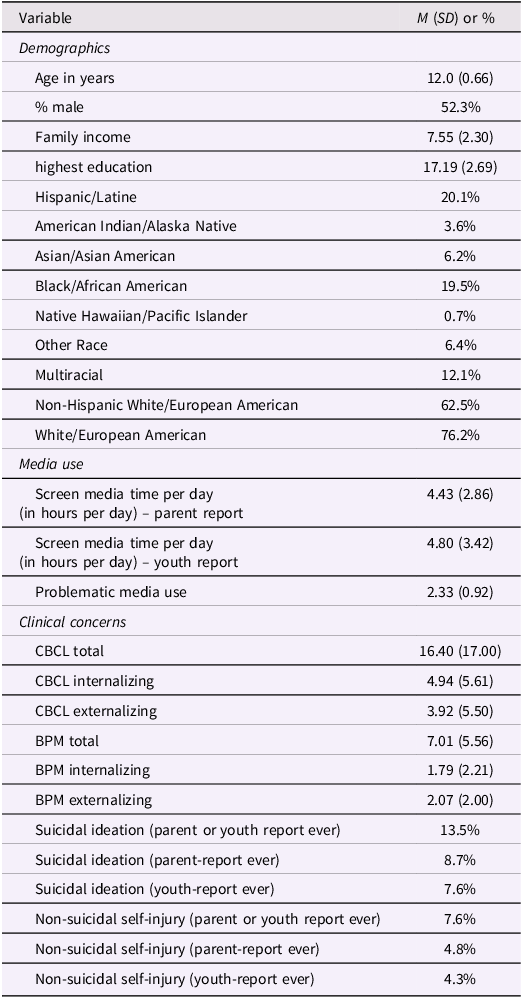 | Variable | M (SD) or % |
|---|---|
| Demographics | |
| Age in years | 12.0 (0.66) |
| % male | 52.3% |
| Family income | 7.55 (2.30) |
| highest education | 17.19 (2.69) |
| Hispanic/Latine | 20.1% |
| American Indian/Alaska Native | 3.6% |
| Asian/Asian American | 6.2% |
| Black/African American | 19.5% |
| Native Hawaiian/Pacific Islander | 0.7% |
| Other Race | 6.4% |
| Multiracial | 12.1% |
| Non-Hispanic White/European American | 62.5% |
| White/European American | 76.2% |
| Media use | |
| Screen media time per day (in hours per day) – parent report | 4.43 (2.86) |
| Screen media time per day (in hours per day) – youth report | 4.80 (3.42) |
| Problematic media use | 2.33 (0.92) |
| Clinical concerns | |
| CBCL total | 16.40 (17.00) |
| CBCL internalizing | 4.94 (5.61) |
| CBCL externalizing | 3.92 (5.50) |
| BPM total | 7.01 (5.56) |
| BPM internalizing | 1.79 (2.21) |
| BPM externalizing | 2.07 (2.00) |
| Suicidal ideation (parent or youth report ever) | 13.5% |
| Suicidal ideation (parent-report ever) | 8.7% |
| Suicidal ideation (youth-report ever) | 7.6% |
| Non-suicidal self-injury (parent or youth report ever) | 7.6% |
| Non-suicidal self-injury (parent-report ever) | 4.8% |
| Non-suicidal self-injury (youth-report ever) | 4.3% |